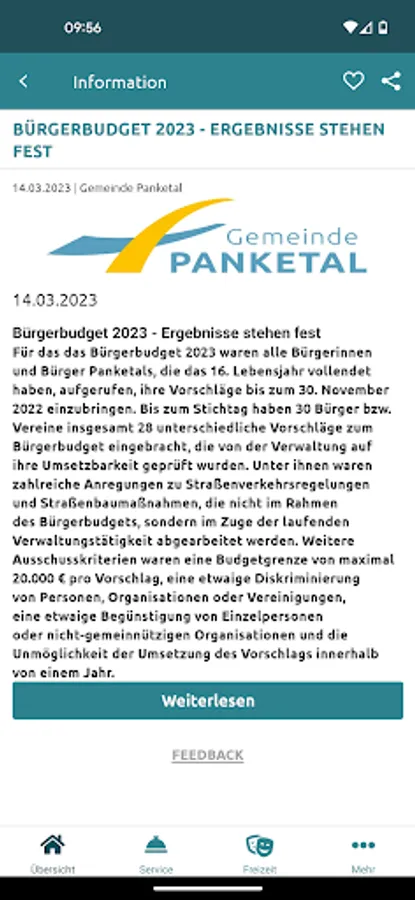 09:56

Information

BÜRGERBUDGET 2023 - ERGEBNISSE STEHEN FEST

14.03.2023 | Gemeinde Panketal

Gemeinde PANKETAL

14.03.2023

Bürgerbudget 2023 - Ergebnisse stehen fest
Für das das Bürgerbudget 2023 waren alle Bürgerinnen und Bürger Panketals, die das 16. Lebensjahr vollendet haben, aufgerufen, ihre Vorschläge bis zum 30. November 2022 einzubringen. Bis zum Stichtag haben 30 Bürger bzw. Vereine insgesamt 28 unterschiedliche Vorschläge zum Bürgerbudget eingebracht, die von der Verwaltung auf ihre Umsetzbarkeit geprüft wurden. Unter ihnen waren zahlreiche Anregungen zu Straßenverkehrsregelungen und Straßenbaumaßnahmen, die nicht im Rahmen des Bürgerbudgets, sondern im Zuge der laufenden Verwaltungstätigkeit abgearbeitet werden. Weitere Ausschusskriterien waren eine Budgetgrenze von maximal 20.000 € pro Vorschlag, eine etwaige Diskriminierung von Personen, Organisationen oder Vereinigungen, eine etwaige Begünstigung von Einzelpersonen oder nicht-gemeinnützigen Organisationen und die Unmöglichkeit der Umsetzung des Vorschlags innerhalb von einem Jahr.

Weiterlesen

FEEDBACK

Übersicht Service Freizeit Mehr